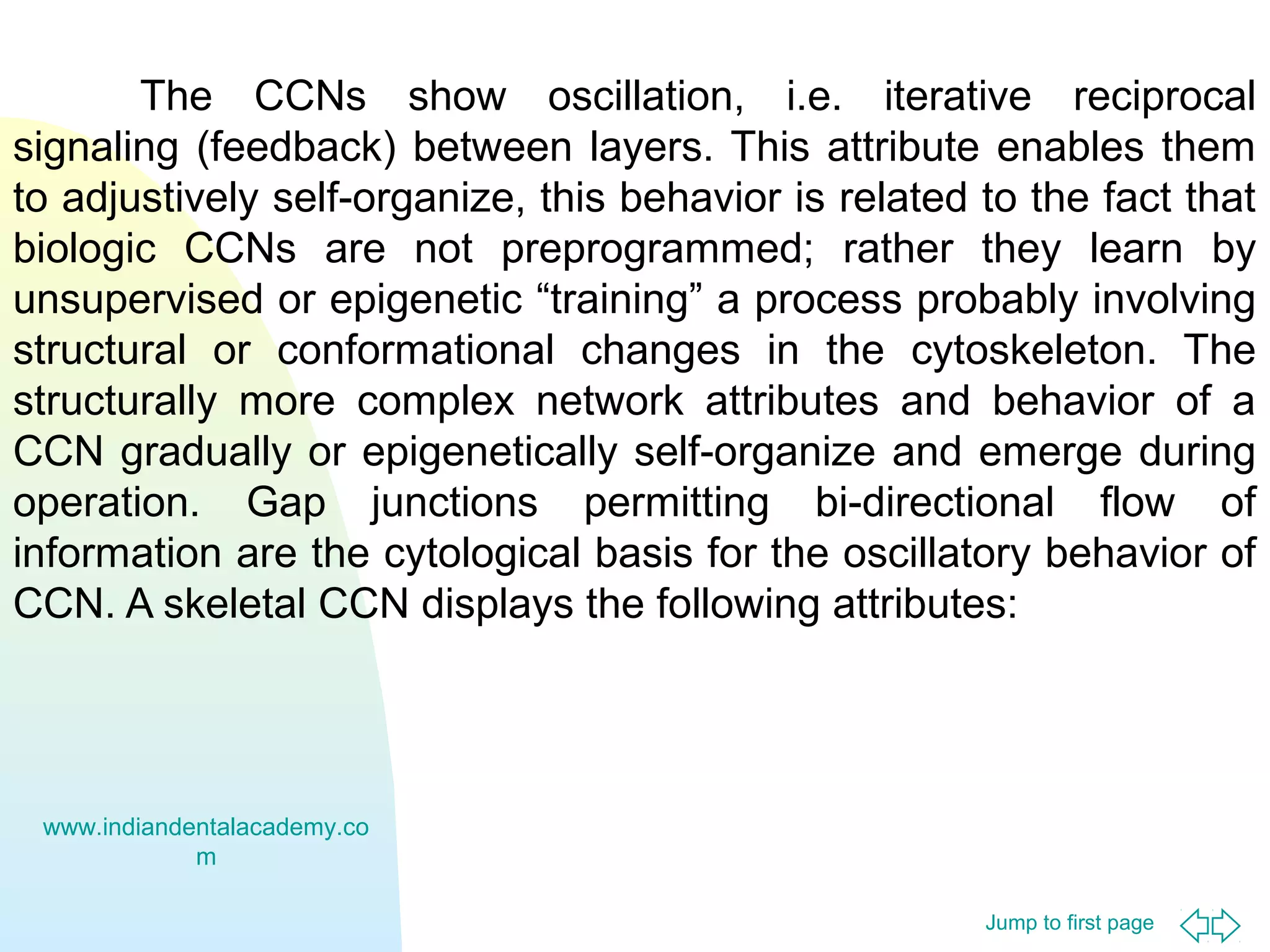 The CCNs show oscillation, i.e. iterative reciprocal signaling (feedback) between layers. This attribute enables them to adjustively self-organize, this behavior is related to the fact that biologic CCNs are not preprogrammed; rather they learn by unsupervised or epigenetic “training” a process probably involving structural or conformational changes in the cytoskeleton. The structurally more complex network attributes and behavior of a CCN gradually or epigenetically self-organize and emerge during operation. Gap junctions permitting bi-directional flow of information are the cytological basis for the oscillatory behavior of CCN. A skeletal CCN displays the following attributes:

www.indiandentalacademy.com

Jump to first page